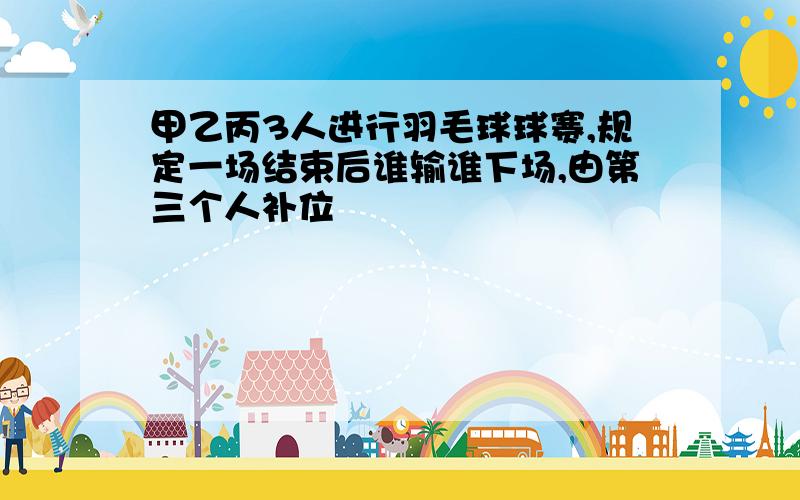 甲乙丙3人进行羽毛球球赛,规定一场结束后谁输谁下场,由第三个人补位